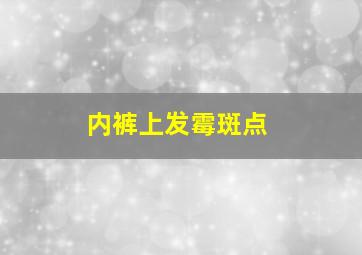 内裤上发霉斑点